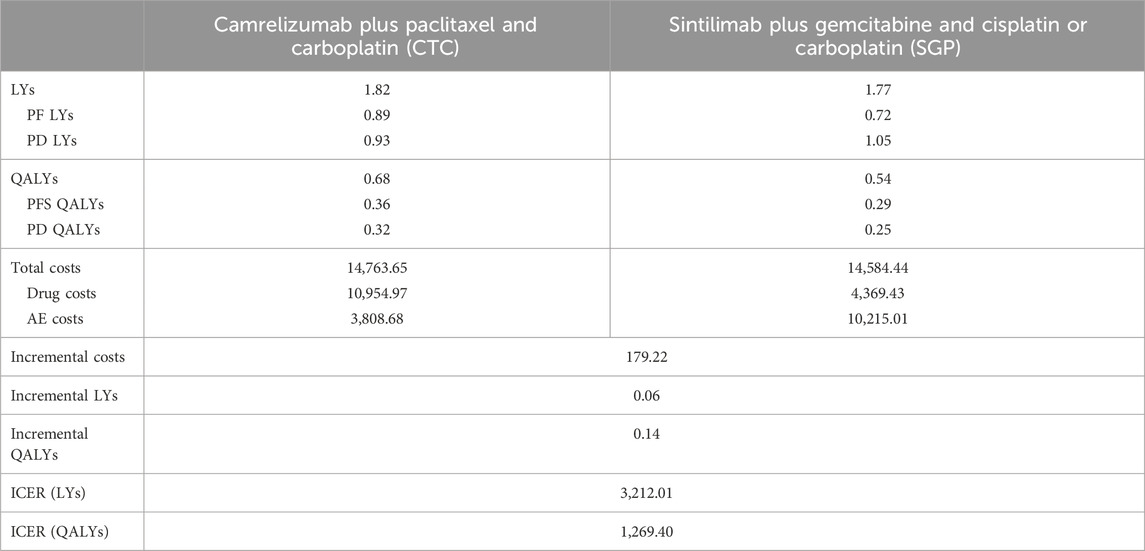 | | Camrelizumab plus paclitaxel and carboplatin (CTC) | Sintilimab plus gemcitabine and cisplatin or carboplatin (SGP) |
|---|---|---|
| LYs | 1.82 | 1.77 |
| PF LYs | 0.89 | 0.72 |
| PD LYs | 0.93 | 1.05 |
| QALYs | 0.68 | 0.54 |
| PFS QALYs | 0.36 | 0.29 |
| PD QALYs | 0.32 | 0.25 |
| Total costs | 14,763.65 | 14,584.44 |
| Drug costs | 10,954.97 | 4,369.43 |
| AE costs | 3,808.68 | 10,215.01 |
| Incremental costs | 179.22 | |
| Incremental LYs | 0.06 | |
| Incremental QALYs | 0.14 | |
| ICER (LYs) | 3,212.01 | |
| ICER (QALYs) | 1,269.40 | |